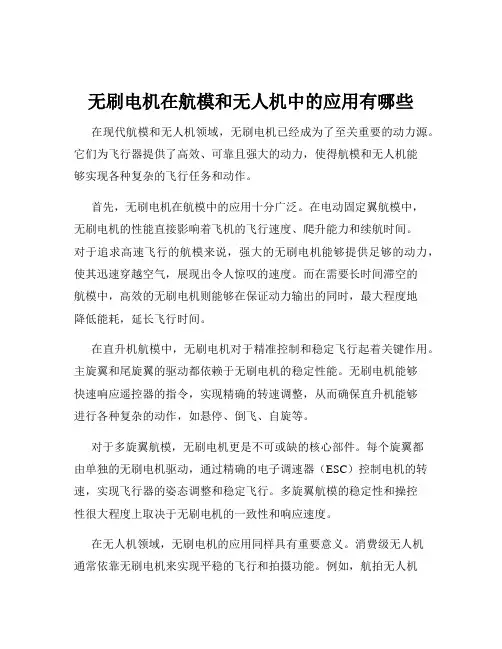 无刷电机在航模和无人机中的应用有哪些

在现代航模和无人机领域，无刷电机已经成为了至关重要的动力源。它们为飞行器提供了高效、可靠且强大的动力，使得航模和无人机能够实现各种复杂的飞行任务和动作。

首先，无刷电机在航模中的应用十分广泛。在电动固定翼航模中，无刷电机的性能直接影响着飞机的飞行速度、爬升能力和续航时间。对于追求高速飞行的航模来说，强大的无刷电机能够提供足够的动力，使其迅速穿越空气，展现出令人惊叹的速度。而在需要长时间滞空的航模中，高效的无刷电机则能够在保证动力输出的同时，最大程度地降低能耗，延长飞行时间。

在直升机航模中，无刷电机对于精准控制和稳定飞行起着关键作用。主旋翼和尾旋翼的驱动都依赖于无刷电机的稳定性能。无刷电机能够快速响应遥控器的指令，实现精确的转速调整，从而确保直升机能够进行各种复杂的动作，如悬停、倒飞、自旋等。

对于多旋翼航模，无刷电机更是不可或缺的核心部件。每个旋翼都由单独的无刷电机驱动，通过精确的电子调速器（ESC）控制电机的转速，实现飞行器的姿态调整和稳定飞行。多旋翼航模的稳定性和操控性很大程度上取决于无刷电机的一致性和响应速度。

在无人机领域，无刷电机的应用同样具有重要意义。消费级无人机通常依靠无刷电机来实现平稳的飞行和拍摄功能。例如，航拍无人机